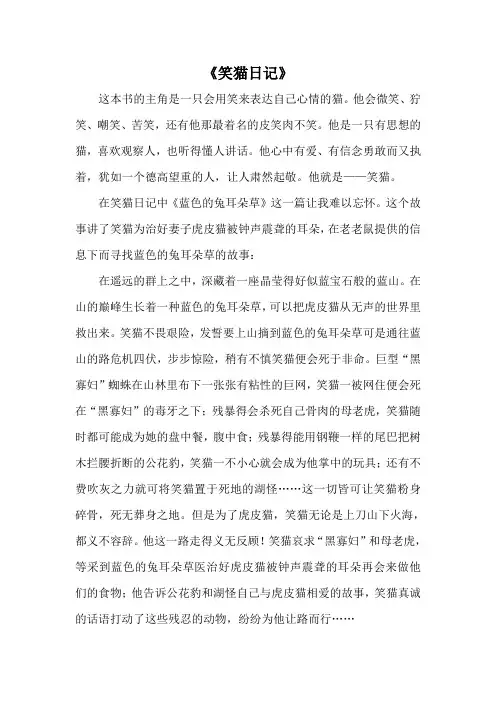 《笑猫日记》

这本书的主角是一只会用笑来表达自己心情的猫。他会微笑、狞笑、嘲笑、苦笑，还有他那最着名的皮笑肉不笑。他是一只有思想的猫，喜欢观察人，也听得懂人讲话。他心中有爱、有信念勇敢而又执着，犹如一个德高望重的人，让人肃然起敬。他就是——笑猫。

在笑猫日记中《蓝色的兔耳朵草》这一篇让我难以忘怀。这个故事讲了笑猫为治好妻子虎皮猫被钟声震聋的耳朵，在老老鼠提供的信息下而寻找蓝色的兔耳朵草的故事：

在遥远的群上之中，深藏着一座晶莹得好似蓝宝石般的蓝山。在山的巅峰生长着一种蓝色的兔耳朵草，可以把虎皮猫从无声的世界里救出来。笑猫不畏艰险，发誓要上山摘到蓝色的兔耳朵草可是通往蓝山的路危机四伏，步步惊险，稍有不慎笑猫便会死于非命。巨型“黑寡妇”蜘蛛在山林里布下一张张有粘性的巨网，笑猫一被网住便会死在“黑寡妇”的毒牙之下；残暴得会杀死自己骨肉的母老虎，笑猫随时都可能成为她的盘中餐，腹中食；残暴得能用钢鞭一样的尾巴把树木拦腰折断的公花豹，笑猫一不小心就会成为他掌中的玩具；还有不费吹灰之力就可将笑猫置于死地的湖怪……这一切皆可让笑猫粉身碎骨，死无葬身之地。但是为了虎皮猫，笑猫无论是上刀山下火海，都义不容辞。他这一路走得义无反顾！笑猫哀求“黑寡妇”和母老虎，等采到蓝色的兔耳朵草医治好虎皮猫被钟声震聋的耳朵再会来做他们的食物；他告诉公花豹和湖怪自己与虎皮猫相爱的故事，笑猫真诚的话语打动了这些残忍的动物，纷纷为他让路而行……